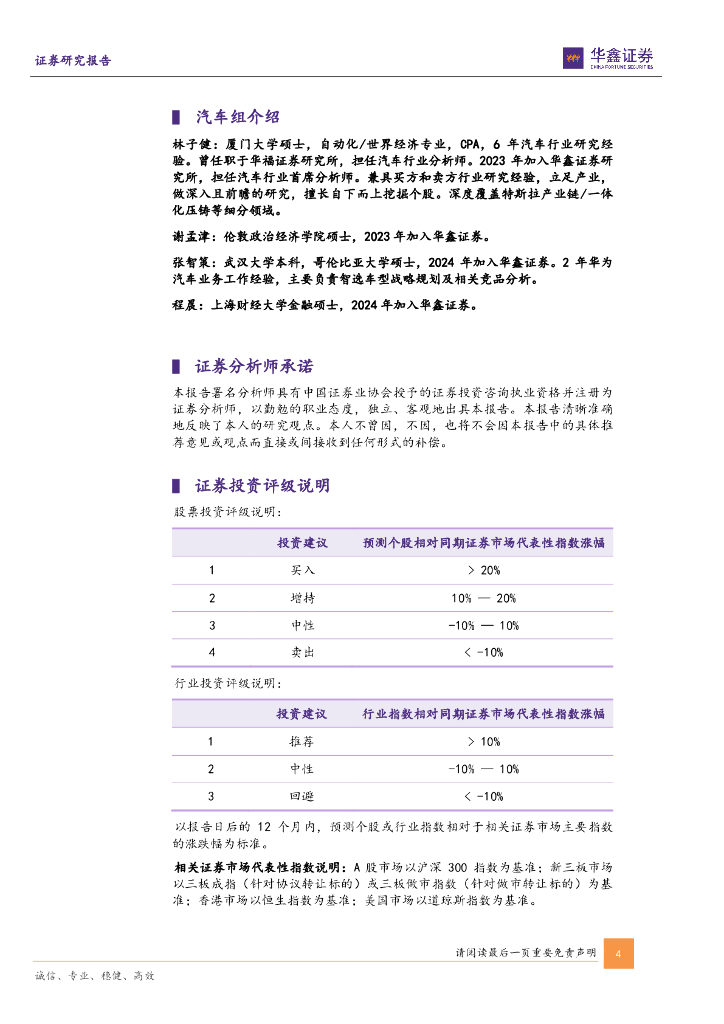 证券研究报告

华鑫证券
CHINA FORTUNE SECURITIES

汽车组介绍

林子健：厦门大学硕士，自动化/世界经济专业，CPA，6 年汽车行业研究经验。曾任职于华福证券研究所，担任汽车行业分析师。2023 年加入华鑫证券研究所，担任汽车行业首席分析师。兼具买方和卖方行业研究经验，立足产业，做深入且前瞻的研究，擅长自下而上挖掘个股。深度覆盖特斯拉产业链/一体化压铸等细分领域。

谢孟津：伦敦政治经济学院硕士，2023 年加入华鑫证券。

张智策：武汉大学本科，哥伦比亚大学硕士，2024 年加入华鑫证券。2 年华为汽车业务工作经验，主要负责智选车型战略规划及相关竞品分析。

程晨：上海财经大学金融硕士，2024 年加入华鑫证券。

证券分析师承诺

本报告署名分析师具有中国证券业协会授予的证券投资咨询执业资格并注册为证券分析师，以勤勉的职业态度，独立、客观地出具本报告。本报告清晰准确地反映了本人的研究观点。本人不曾因，不因，也将不会因本报告中的具体推荐意见或观点而直接或间接收到任何形式的补偿。

证券投资评级说明

股票投资评级说明：

| | 投资建议 | 预测个股相对同期证券市场代表性指数涨幅 |
|---|---|---|
| 1 | 买入 | > 20% |
| 2 | 增持 | 10% — 20% |
| 3 | 中性 | -10% — 10% |
| 4 | 卖出 | < -10% |

行业投资评级说明：

| | 投资建议 | 行业指数相对同期证券市场代表性指数涨幅 |
|---|---|---|
| 1 | 推荐 | > 10% |
| 2 | 中性 | -10% — 10% |
| 3 | 回避 | < -10% |

以报告日后的 12 个月内，预测个股或行业指数相对于相关证券市场主要指数的涨跌幅为标准。

相关证券市场代表性指数说明：A 股市场以沪深 300 指数为基准；新三板市场以三板成指（针对协议转让标的）或三板做市指数（针对做市转让标的）为基准；香港市场以恒生指数为基准；美国市场以道琼斯指数为基准。

请阅读最后一页重要免责声明

4

诚信、专业、稳健、高效